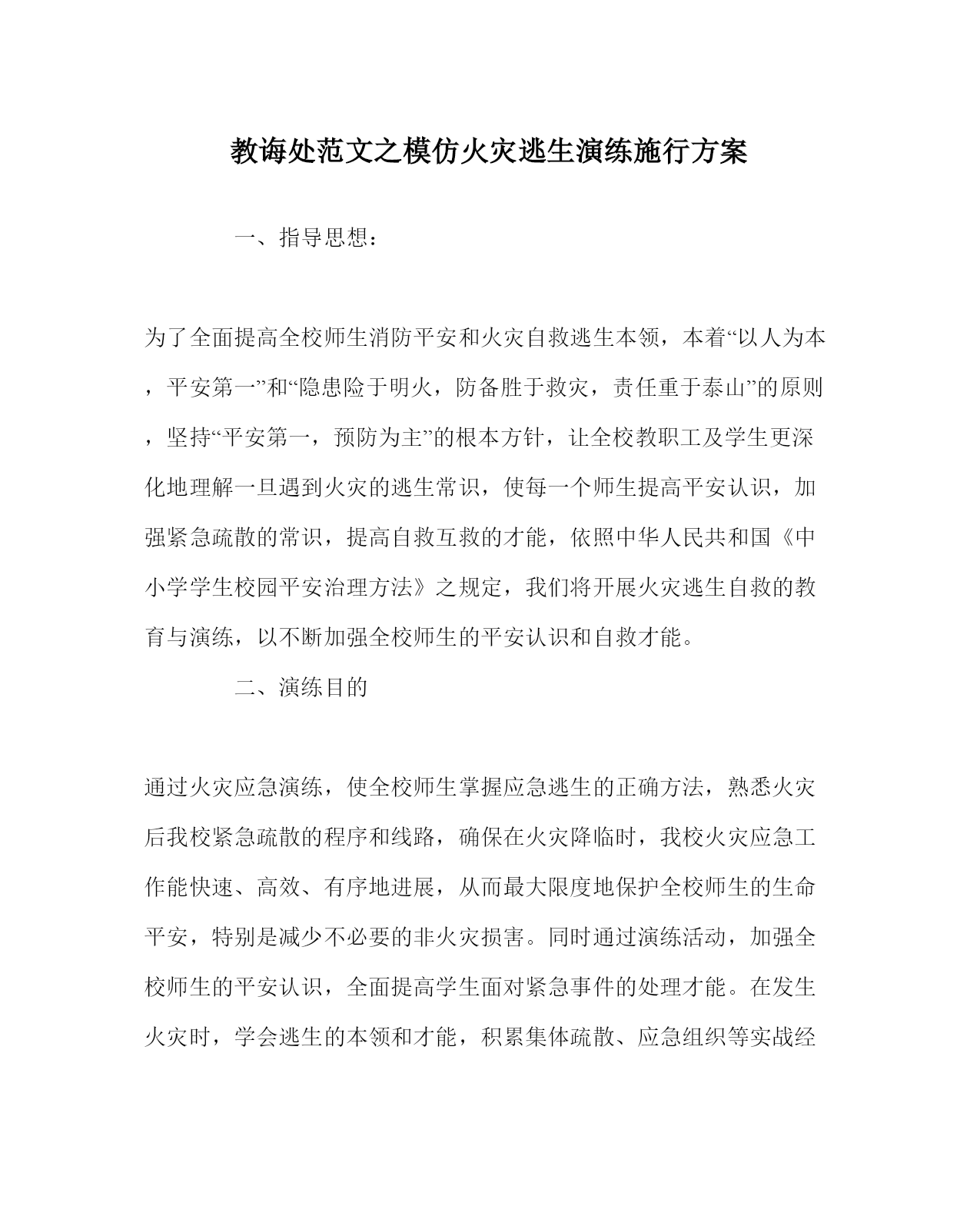 教诲处范文之模仿火灾逃生演练施行方案

一、指导思想：

为了全面提高全校师生消防平安和火灾自救逃生本领，本着“以人为本，平安第一”和“隐患险于明火，防备胜于救灾，责任重于泰山”的原则，坚持“平安第一，预防为主”的根本方针，让全校教职工及学生更深化地理解一旦遇到火灾的逃生常识，使每一个师生提高平安认识，加强紧急疏散的常识，提高自救互救的才能，依照中华人民共和国《中小学学生校园平安治理方法》之规定，我们将开展火灾逃生自救的教育与演练，以不断加强全校师生的平安认识和自救才能。

二、演练目的

通过火灾应急演练，使全校师生掌握应急逃生的正确方法，熟悉火灾后我校紧急疏散的程序和线路，确保在火灾降临时，我校火灾应急工作能快速、高效、有序地进展，从而最大限度地保护全校师生的生命平安，特别是减少不必要的非火灾损害。同时通过演练活动，加强全校师生的平安认识，全面提高学生面对紧急事件的处理才能。在发生火灾时，学会逃生的本领和才能，积累集体疏散、应急组织等实战经